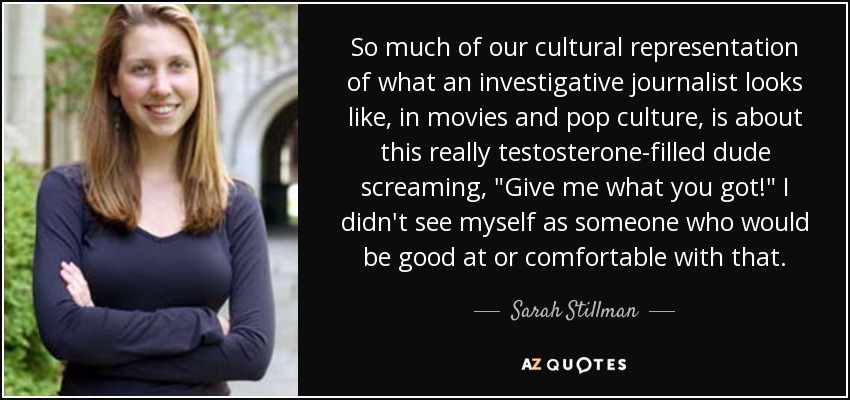 So much of our cultural representation of what an investigative journalist looks like, in movies and pop culture, is about this really testosterone-filled dude screaming, "Give me what you got!" I didn't see myself as someone who would be good at or comfortable with that.

— Sarah Stillman —

AZ QUOTES